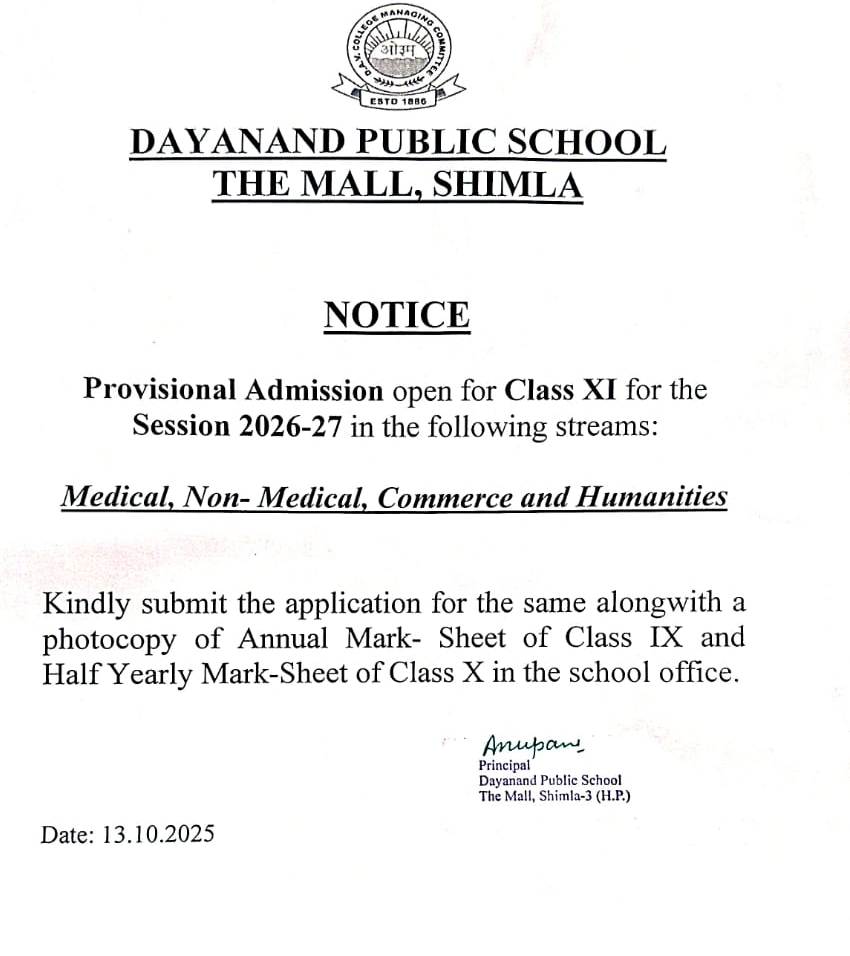 D.A.V. COLLEGE MANAGING COMMITTEE
ओ३म्
ESTD 1886

DAYANAND PUBLIC SCHOOL
THE MALL, SHIMLA

NOTICE

Provisional Admission open for Class XI for the Session 2026-27 in the following streams:

Medical, Non- Medical, Commerce and Humanities

Kindly submit the application for the same alongwith a photocopy of Annual Mark- Sheet of Class IX and Half Yearly Mark-Sheet of Class X in the school office.

Anupam
Principal
Dayanand Public School
The Mall, Shimla-3 (H.P.)

Date: 13.10.2025